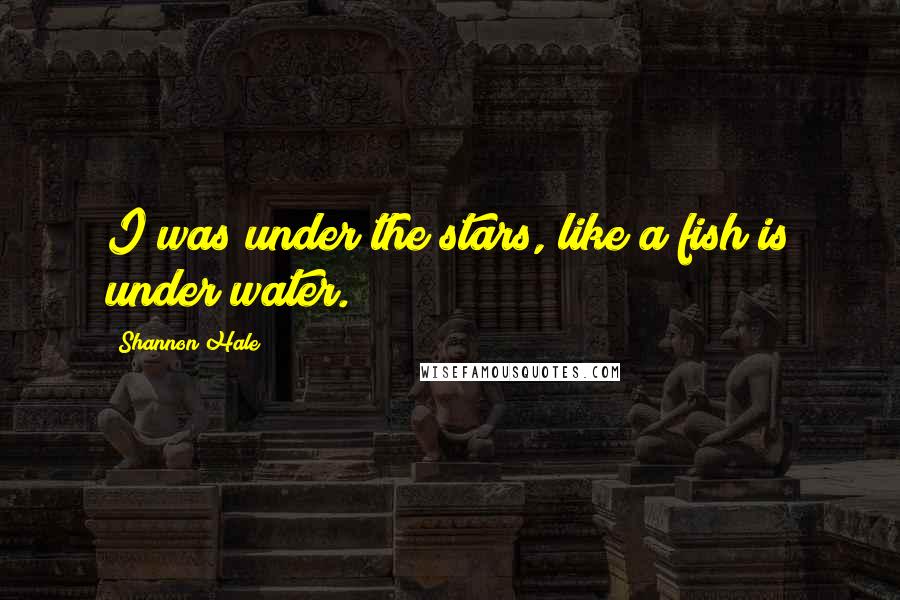 I was under the stars, like a fish is under water.

Shannon Hale

WISEFAMOUSQUOTES.COM